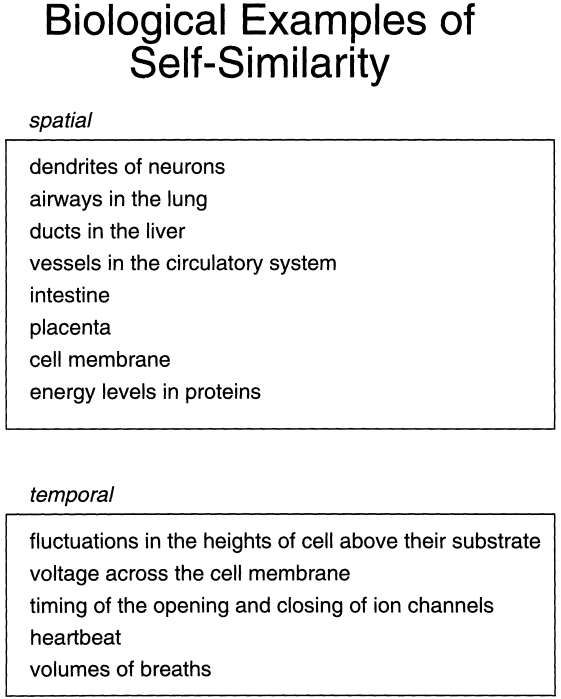 Biological Examples of Self-Similarity

spatial

dendrites of neurons
airways in the lung
ducts in the liver
vessels in the circulatory system
intestine
placenta
cell membrane
energy levels in proteins

temporal

fluctuations in the heights of cell above their substrate
voltage across the cell membrane
timing of the opening and closing of ion channels
heartbeat
volumes of breaths